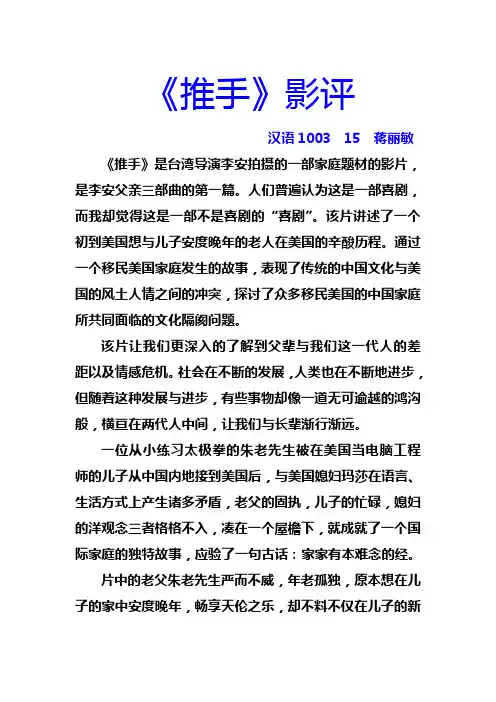 《推手》影评

汉语 1003　15　蒋丽敏

《推手》是台湾导演李安拍摄的一部家庭题材的影片，是李安父亲三部曲的第一篇。人们普遍认为这是一部喜剧，而我却觉得这是一部不是喜剧的“喜剧”。该片讲述了一个初到美国想与儿子安度晚年的老人在美国的辛酸历程。通过一个移民美国家庭发生的故事，表现了传统的中国文化与美国的风土人情之间的冲突，探讨了众多移民美国的中国家庭所共同面临的文化隔阂问题。

该片让我们更深入的了解到父辈与我们这一代人的差距以及情感危机。社会在不断的发展，人类也在不断地进步，但随着这种发展与进步，有些事物却像一道无可逾越的鸿沟般，横亘在两代人中间，让我们与长辈渐行渐远。

一位从小练习太极拳的朱老先生被在美国当电脑工程师的儿子从中国内地接到美国后，与美国媳妇玛莎在语言、生活方式上产生诸多矛盾，老父的固执，儿子的忙碌，媳妇的洋观念三者格格不入，凑在一个屋檐下，就成就了一个国际家庭的独特故事，应验了一句古话：家家有本难念的经。

片中的老父朱老先生严而不威，年老孤独，原本想在儿子的家中安度晚年，畅享天伦之乐，却不料不仅在儿子的新